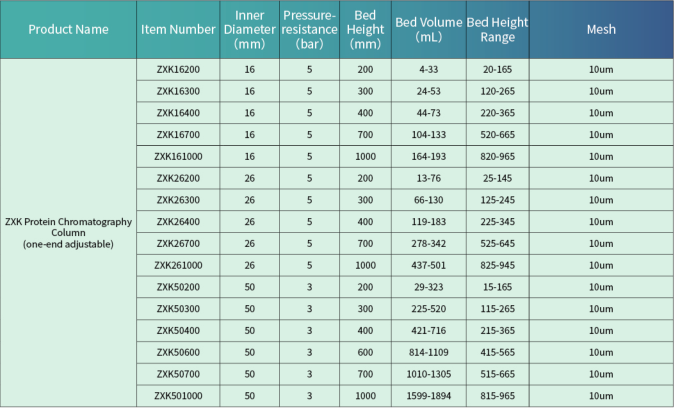 | Product Name | Item Number | Inner Diameter (mm) | Pressure-resistance (bar) | Bed Height (mm) | Bed Volume (mL) | Bed Height Range | Mesh |
|---|---|---|---|---|---|---|---|
| ZXK Protein Chromatography Column (one-end adjustable) | ZXK16200 | 16 | 5 | 200 | 4-33 | 20-165 | 10um |
| | ZXK16300 | 16 | 5 | 300 | 24-53 | 120-265 | 10um |
| | ZXK16400 | 16 | 5 | 400 | 44-73 | 220-365 | 10um |
| | ZXK16700 | 16 | 5 | 700 | 104-133 | 520-665 | 10um |
| | ZXK161000 | 16 | 5 | 1000 | 164-193 | 820-965 | 10um |
| | ZXK26200 | 26 | 5 | 200 | 13-76 | 25-145 | 10um |
| | ZXK26300 | 26 | 5 | 300 | 66-130 | 125-245 | 10um |
| | ZXK26400 | 26 | 5 | 400 | 119-183 | 225-345 | 10um |
| | ZXK26700 | 26 | 5 | 700 | 278-342 | 525-645 | 10um |
| | ZXK261000 | 26 | 5 | 1000 | 437-501 | 825-945 | 10um |
| | ZXK50200 | 50 | 3 | 200 | 29-323 | 15-165 | 10um |
| | ZXK50300 | 50 | 3 | 300 | 225-520 | 115-265 | 10um |
| | ZXK50400 | 50 | 3 | 400 | 421-716 | 215-365 | 10um |
| | ZXK50600 | 50 | 3 | 600 | 814-1109 | 415-565 | 10um |
| | ZXK50700 | 50 | 3 | 700 | 1010-1305 | 515-665 | 10um |
| | ZXK501000 | 50 | 3 | 1000 | 1599-1894 | 815-965 | 10um |